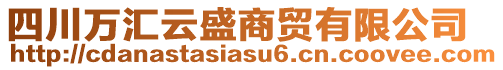 四川万汇云盛商贸有限公司
http://cdanastasiasu6.cn.coovee.com